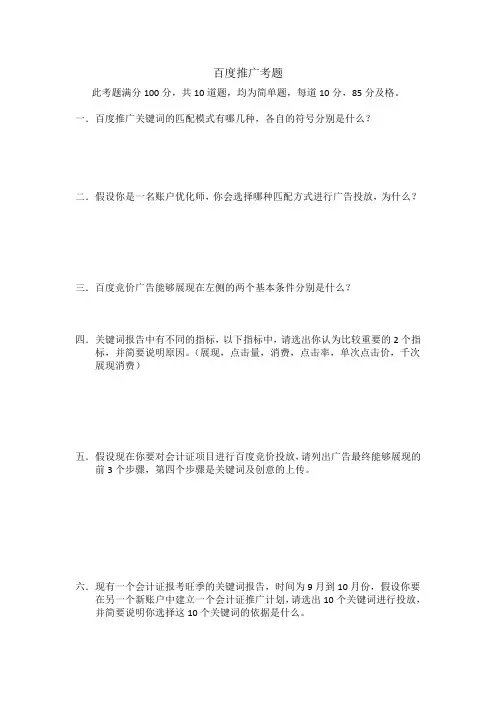 百度推广考题

此考题满分 100 分，共 10 道题，均为简单题，每道 10 分，85 分及格。

一．百度推广关键词的匹配模式有哪几种，各自的符号分别是什么？

二．假设你是一名账户优化师，你会选择哪种匹配方式进行广告投放，为什么？

三．百度竞价广告能够展现在左侧的两个基本条件分别是什么？

四．关键词报告中有不同的指标，以下指标中，请选出你认为比较重要的 2 个指标，并简要说明原因。（展现，点击量，消费，点击率，单次点击价，千次展现消费）

五．假设现在你要对会计证项目进行百度竞价投放，请列出广告最终能够展现的前 3 个步骤，第四个步骤是关键词及创意的上传。

六．现有一个会计证报考旺季的关键词报告，时间为 9 月到 10 月份，假设你要在另一个新账户中建立一个会计证推广计划，请选出 10 个关键词进行投放，并简要说明你选择这 10 个关键词的依据是什么。